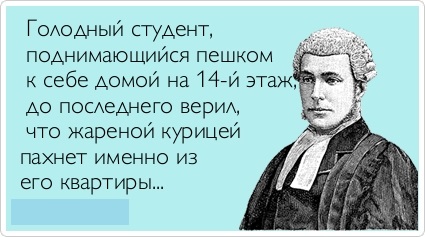 Голодный студент, поднимающийся пешком к себе домой на 14-й этаж, до последнего верил, что жареной курицей пахнет именно из его квартиры...